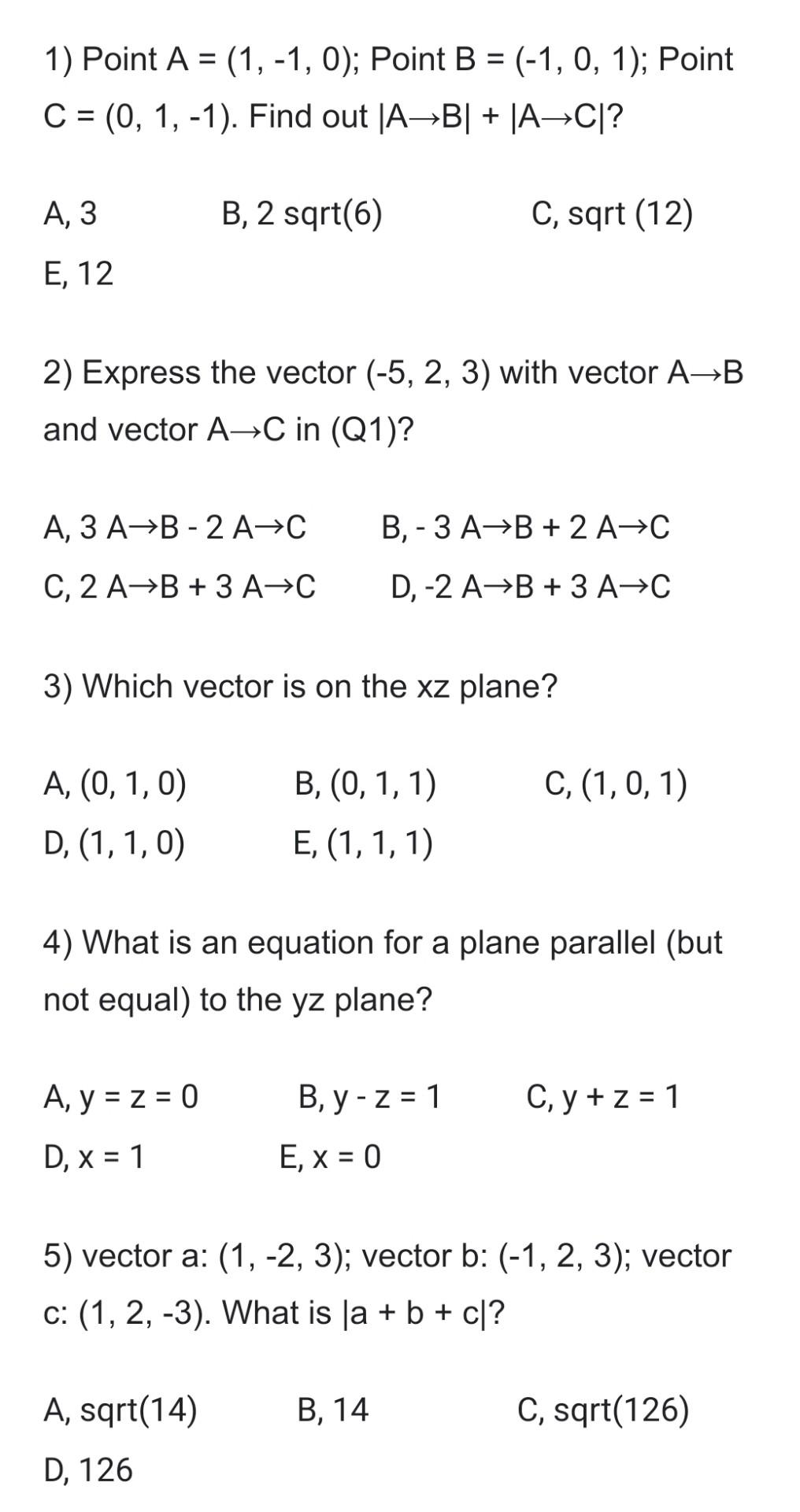 1) Point A = (1, -1, 0); Point B = (-1, 0, 1); Point C = (0, 1, -1). Find out |A→B| + |A→C|?

A, 3 B, 2 sqrt(6) C, sqrt (12)
E, 12

2) Express the vector (-5, 2, 3) with vector A→B and vector A→C in (Q1)?

A, 3 A→B - 2 A→C B, - 3 A→B + 2 A→C
C, 2 A→B + 3 A→C D, -2 A→B + 3 A→C

3) Which vector is on the xz plane?

A, (0, 1, 0) B, (0, 1, 1) C, (1, 0, 1)
D, (1, 1, 0) E, (1, 1, 1)

4) What is an equation for a plane parallel (but not equal) to the yz plane?

A, y = z = 0 B, y - z = 1 C, y + z = 1
D, x = 1 E, x = 0

5) vector a: (1, -2, 3); vector b: (-1, 2, 3); vector c: (1, 2, -3). What is |a + b + c|?

A, sqrt(14) B, 14 C, sqrt(126)
D, 126